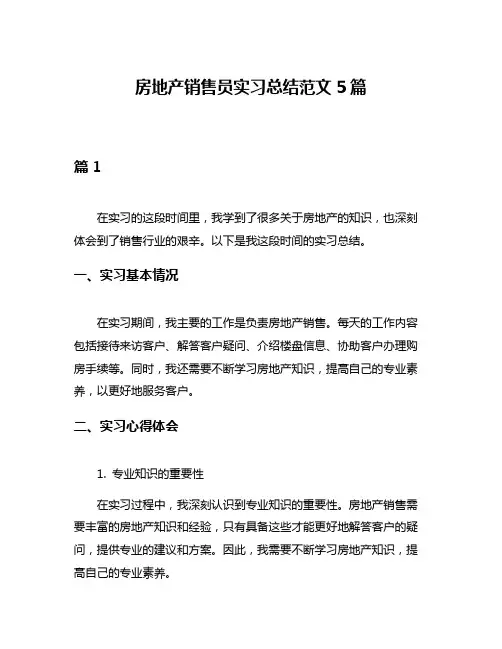 房地产销售员实习总结范文 5 篇

篇 1

在实习的这段时间里，我学到了很多关于房地产的知识，也深刻体会到了销售行业的艰辛。以下是我这段时间的实习总结。

一、实习基本情况

在实习期间，我主要的工作是负责房地产销售。每天的工作内容包括接待来访客户、解答客户疑问、介绍楼盘信息、协助客户办理购房手续等。同时，我还需要不断学习房地产知识，提高自己的专业素养，以更好地服务客户。

二、实习心得体会

1. 专业知识的重要性

在实习过程中，我深刻认识到专业知识的重要性。房地产销售需要丰富的房地产知识和经验，只有具备这些才能更好地解答客户的疑问，提供专业的建议和方案。因此，我需要不断学习房地产知识，提高自己的专业素养。